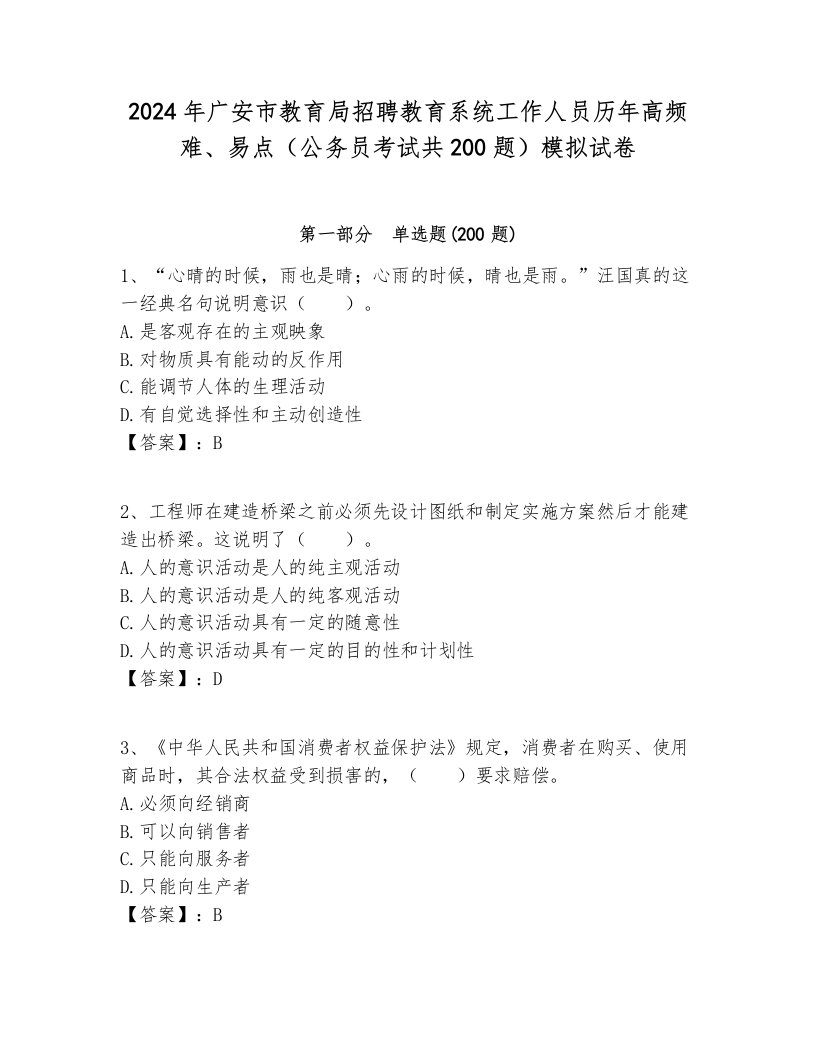 2024年广安市教育局招聘教育系统工作人员历年高频难、易点（公务员考试共200题）模拟试卷

第一部分　单选题(200题)

1、“心晴的时候，雨也是晴；心雨的时候，晴也是雨。”汪国真的这一经典名句说明意识（　　）。
A.是客观存在的主观映象
B.对物质具有能动的反作用
C.能调节人体的生理活动
D.有自觉选择性和主动创造性
【答案】：B

2、工程师在建造桥梁之前必须先设计图纸和制定实施方案然后才能建造出桥梁。这说明了（　　）。
A.人的意识活动是人的纯主观活动
B.人的意识活动是人的纯客观活动
C.人的意识活动具有一定的随意性
D.人的意识活动具有一定的目的性和计划性
【答案】：D

3、《中华人民共和国消费者权益保护法》规定，消费者在购买、使用商品时，其合法权益受到损害的，（　　）要求赔偿。
A.必须向经销商
B.可以向销售者
C.只能向服务者
D.只能向生产者
【答案】：B